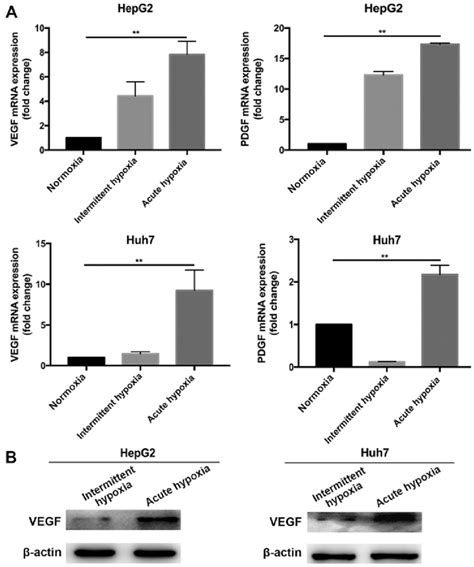 A

HepG2

VEGF mRNA expression (fold change)

10
8
6
4
2
0

**

Normoxia
Intermittent hypoxia
Acute hypoxia

HepG2

PDGF mRNA expression (fold change)

20
15
10
5
0

**

Normoxia
Intermittent hypoxia
Acute hypoxia

Huh7

VEGF mRNA expression (fold change)

15
10
5
0

**

Normoxia
Intermittent hypoxia
Acute hypoxia

Huh7

PDGF mRNA expression (fold change)

3
2
1
0

**

Normoxia
Intermittent hypoxia
Acute hypoxia

B

HepG2

Intermittent hypoxia
Acute hypoxia

VEGF

β-actin

Huh7

Intermittent hypoxia
Acute hypoxia

VEGF

β-actin